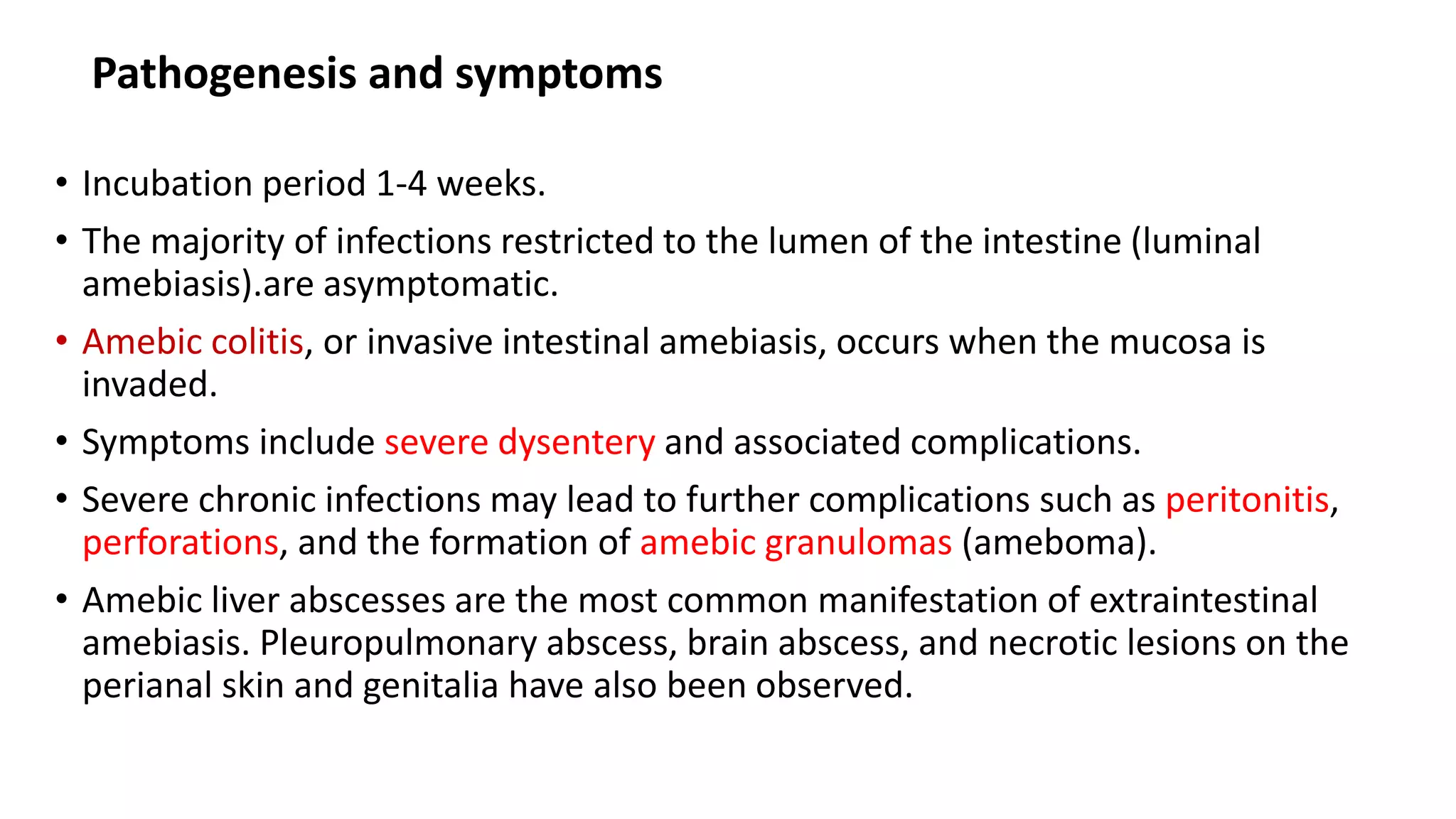 Pathogenesis and symptoms

• Incubation period 1-4 weeks.
• The majority of infections restricted to the lumen of the intestine (luminal amebiasis).are asymptomatic.
• Amebic colitis, or invasive intestinal amebiasis, occurs when the mucosa is invaded.
• Symptoms include severe dysentery and associated complications.
• Severe chronic infections may lead to further complications such as peritonitis, perforations, and the formation of amebic granulomas (ameboma).
• Amebic liver abscesses are the most common manifestation of extraintestinal amebiasis. Pleuropulmonary abscess, brain abscess, and necrotic lesions on the perianal skin and genitalia have also been observed.